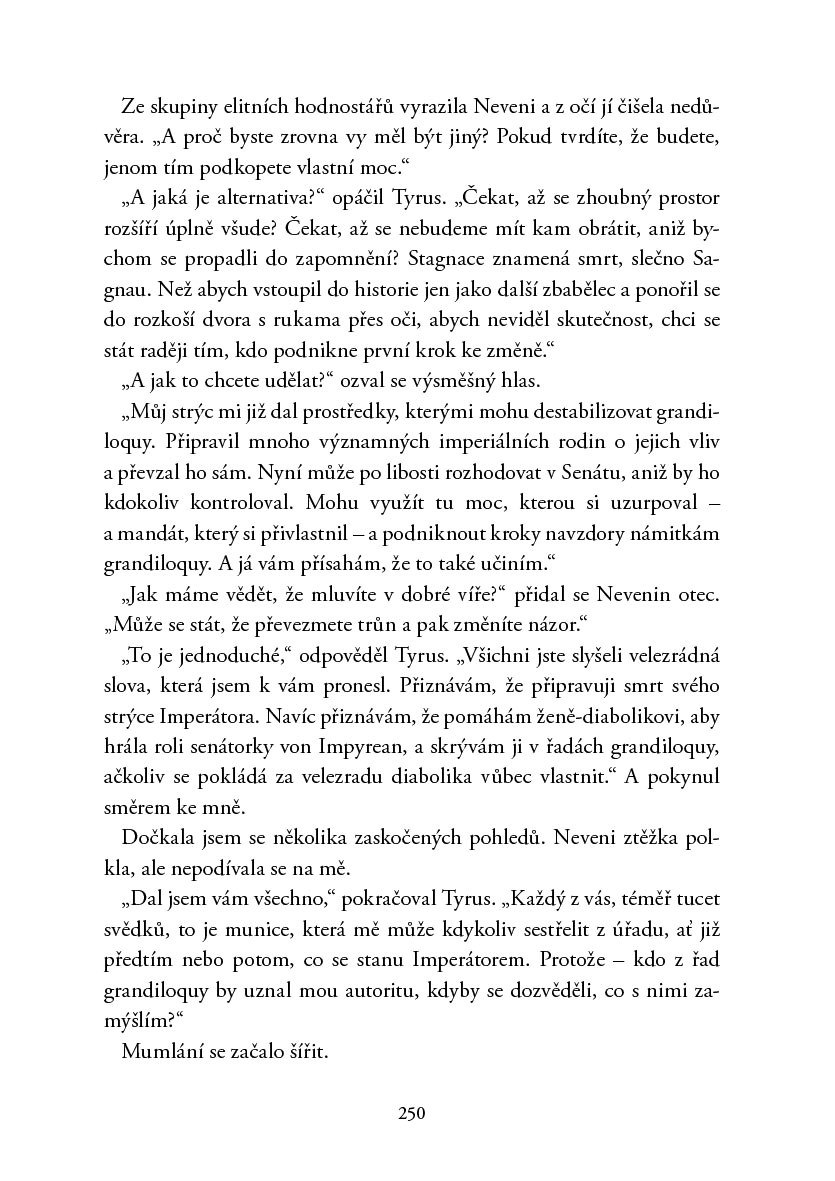 Ze skupiny elitních hodnostářů vyrazila Neveni a z očí jí čišela nedůvěra. „A proč byste zrovna vy měl být jiný? Pokud tvrdíte, že budete, jenom tím podkopete vlastní moc.“

„A jaká je alternativa?“ opáčil Tyrus. „Čekat, až se zhoubný prostor rozšíří úplně všude? Čekat, až se nebudeme mít kam obrátit, aniž bychom se propadli do zapomnění? Stagnace znamená smrt, slečno Sagnau. Než abych vstoupil do historie jen jako další zbabělec a ponořil se do rozkoší dvora s rukama přes oči, abych neviděl skutečnost, chci se stát raději tím, kdo podnikne první krok ke změně.“

„A jak to chcete udělat?“ ozval se výsměšný hlas.

„Můj strýc mi již dal prostředky, kterými mohu destabilizovat grandiloquy. Připravil mnoho významných imperiálních rodin o jejich vliv a převzal ho sám. Nyní může po libosti rozhodovat v Senátu, aniž by ho kdokoliv kontroloval. Mohu využít tu moc, kterou si uzurpoval – a mandát, který si přivlastnil – a podniknout kroky navzdory námitkám grandiloquy. A já vám přísahám, že to také učiním.“

„Jak máme vědět, že mluvíte v dobré víře?“ přidal se Nevenin otec. „Může se stát, že převezmete trůn a pak změníte názor.“

„To je jednoduché,“ odpověděl Tyrus. „Všichni jste slyšeli velezrádná slova, která jsem k vám pronesl. Přiznávám, že připravuji smrt svého strýce Imperátora. Navíc přiznávám, že pomáhám ženě-diabolikovi, aby hrála roli senátorky von Impyrean, a skrývám ji v řadách grandiloquy, ačkoliv se pokládá za velezradu diabolika vůbec vlastnit.“ A pokynul směrem ke mně.

Dočkala jsem se několika zaskočených pohledů. Neveni ztěžka polkla, ale nepodívala se na mě.

„Dal jsem vám všechno,“ pokračoval Tyrus. „Každý z vás, téměř tucet svědků, to je munice, která mě může kdykoliv sestřelit z úřadu, ať již předtím nebo potom, co se stanu Imperátorem. Protože – kdo z řad grandiloquy by uznal mou autoritu, kdyby se dozvěděli, co s nimi zamýšlím?“

Mumlání se začalo šířit.

250